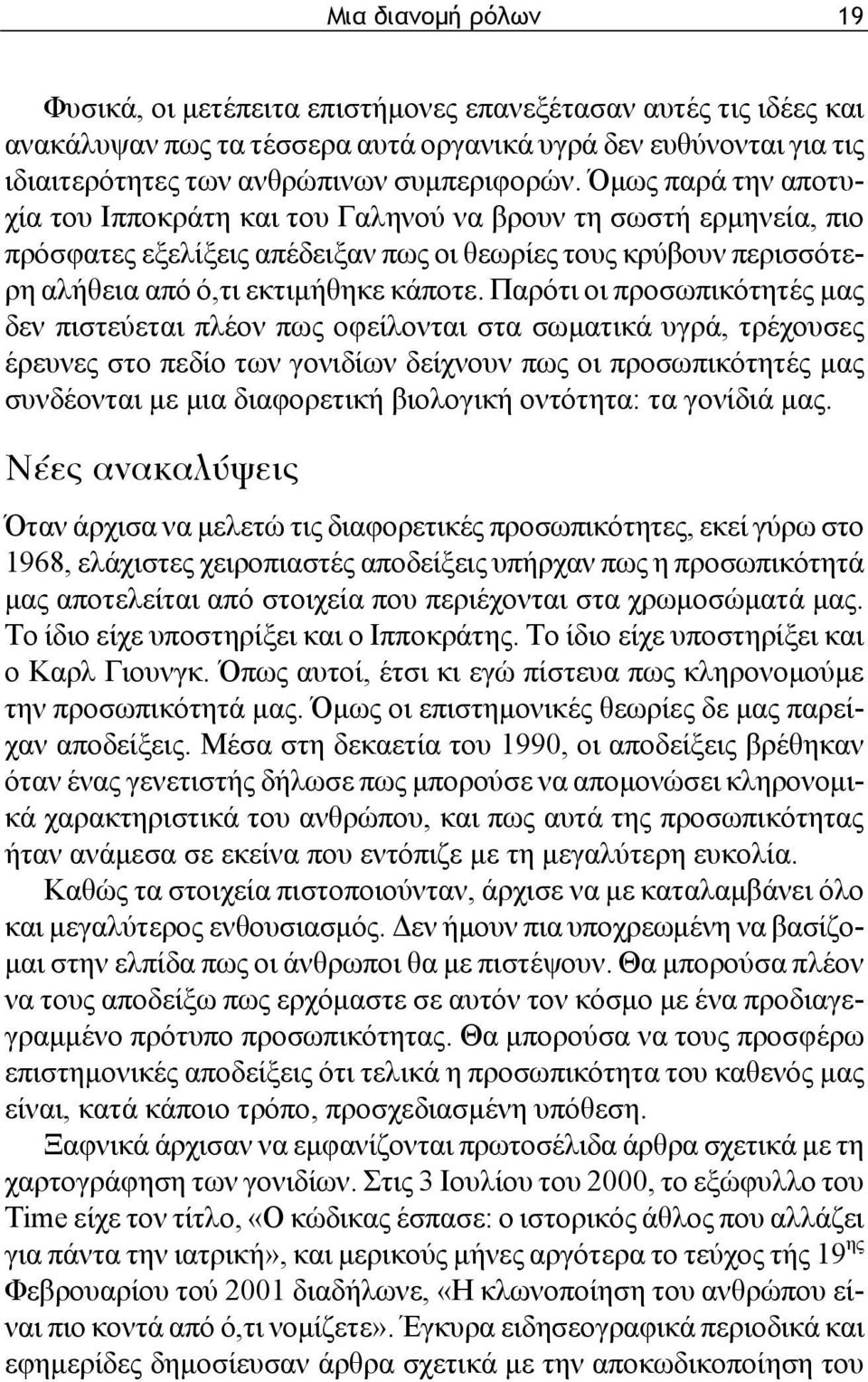 Μια διανομή ρόλων 19

Φυσικά, οι μετέπειτα επιστήμονες επανεξέτασαν αυτές τις ιδέες και ανακάλυψαν πως τα τέσσερα αυτά οργανικά υγρά δεν ευθύνονται για τις ιδιαιτερότητες των ανθρώπινων συμπεριφορών. Όμως παρά την αποτυχία του Ιπποκράτη και του Γαληνού να βρουν τη σωστή ερμηνεία, πιο πρόσφατες εξελίξεις απέδειξαν πως οι θεωρίες τους κρύβουν περισσότερη αλήθεια από ό,τι εκτιμήθηκε κάποτε. Παρότι οι προσωπικότητές μας δεν πιστεύεται πλέον πως οφείλονται στα σωματικά υγρά, τρέχουσες έρευνες στο πεδίο των γονιδίων δείχνουν πως οι προσωπικότητές μας συνδέονται με μια διαφορετική βιολογική οντότητα: τα γονίδιά μας.

Νέες ανακαλύψεις

Όταν άρχισα να μελετώ τις διαφορετικές προσωπικότητες, εκεί γύρω στο 1968, ελάχιστες χειροπιαστές αποδείξεις υπήρχαν πως η προσωπικότητά μας αποτελείται από στοιχεία που περιέχονται στα χρωμοσώματά μας. Το ίδιο είχε υποστηρίξει και ο Ιπποκράτης. Το ίδιο είχε υποστηρίξει και ο Καρλ Γιουνγκ. Όπως αυτοί, έτσι κι εγώ πίστευα πως κληρονομούμε την προσωπικότητά μας. Όμως οι επιστημονικές θεωρίες δε μας παρείχαν αποδείξεις. Μέσα στη δεκαετία του 1990, οι αποδείξεις βρέθηκαν όταν ένας γενετιστής δήλωσε πως μπορούσε να απομονώσει κληρονομικά χαρακτηριστικά του ανθρώπου, και πως αυτά της προσωπικότητας ήταν ανάμεσα σε εκείνα που εντόπιζε με τη μεγαλύτερη ευκολία.

Καθώς τα στοιχεία πιστοποιούνταν, άρχισε να με καταλαμβάνει όλο και μεγαλύτερος ενθουσιασμός. Δεν ήμουν πια υποχρεωμένη να βασίζομαι στην ελπίδα πως οι άνθρωποι θα με πιστέψουν. Θα μπορούσα πλέον να τους αποδείξω πως ερχόμαστε σε αυτόν τον κόσμο με ένα προδιαγεγραμμένο πρότυπο προσωπικότητας. Θα μπορούσα να τους προσφέρω επιστημονικές αποδείξεις ότι τελικά η προσωπικότητα του καθενός μας είναι, κατά κάποιο τρόπο, προσχεδιασμένη υπόθεση.

Ξαφνικά άρχισαν να εμφανίζονται πρωτοσέλιδα άρθρα σχετικά με τη χαρτογράφηση των γονιδίων. Στις 3 Ιουλίου του 2000, το εξώφυλλο του Time είχε τον τίτλο, «Ο κώδικας έσπασε: ο ιστορικός άθλος που αλλάζει για πάντα την ιατρική», και μερικούς μήνες αργότερα το τεύχος τής 19$^{ης}$ Φεβρουαρίου τού 2001 διαδήλωνε, «Η κλωνοποίηση του ανθρώπου είναι πιο κοντά από ό,τι νομίζετε». Έγκυρα ειδησεογραφικά περιοδικά και εφημερίδες δημοσίευσαν άρθρα σχετικά με την αποκωδικοποίηση του